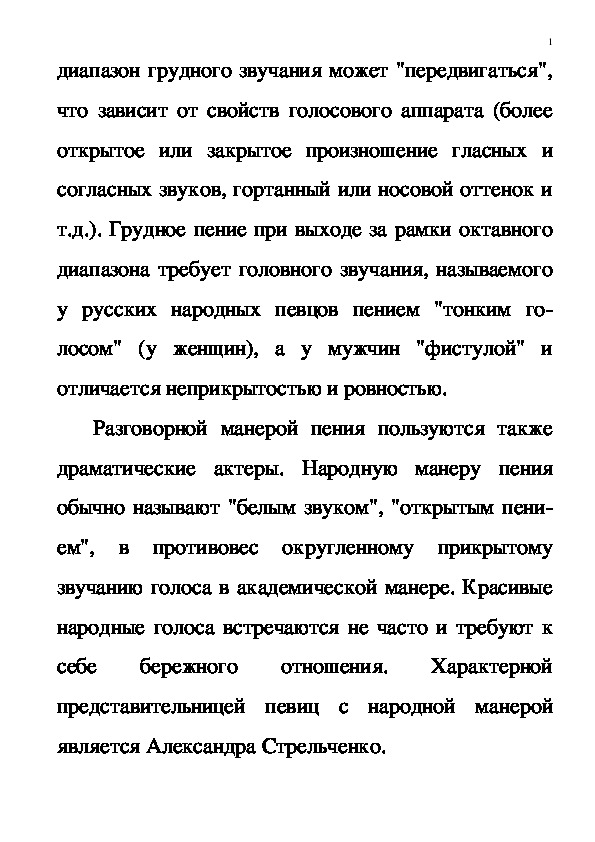 1

диапазон грудного звучания может "передвигаться", что зависит от свойств голосового аппарата (более открытое или закрытое произношение гласных и согласных звуков, гортанный или носовой оттенок и т.д.). Грудное пение при выходе за рамки октавного диапазона требует головного звучания, называемого у русских народных певцов пением "тонким голосом" (у женщин), а у мужчин "фистулой" и отличается неприкрытостью и ровностью.

Разговорной манерой пения пользуются также драматические актеры. Народную манеру пения обычно называют "белым звуком", "открытым пением", в противовес округленному прикрытому звучанию голоса в академической манере. Красивые народные голоса встречаются не часто и требуют к себе бережного отношения. Характерной представительницей певиц с народной манерой является Александра Стрельченко.